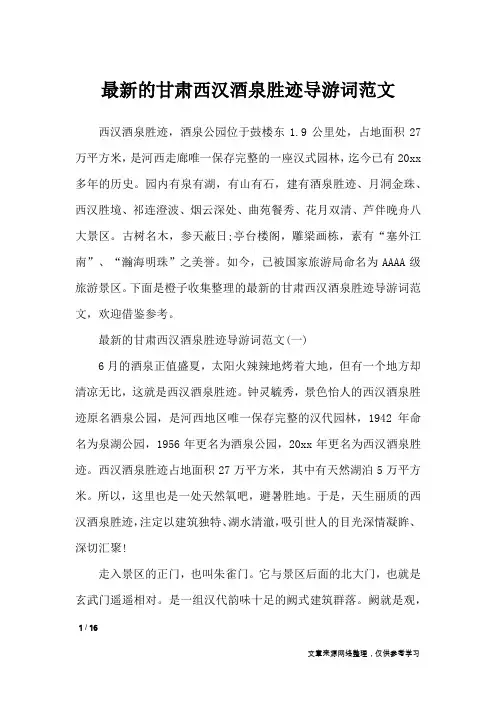 最新的甘肃西汉酒泉胜迹导游词范文

西汉酒泉胜迹，酒泉公园位于鼓楼东 1.9 公里处，占地面积 27 万平方米，是河西走廊唯一保存完整的一座汉式园林，迄今已有 20xx 多年的历史。园内有泉有湖，有山有石，建有酒泉胜迹、月洞金珠、西汉胜境、祁连澄波、烟云深处、曲苑餐秀、花月双清、芦伴晚舟八大景区。古树名木，参天蔽日;亭台楼阁，雕梁画栋，素有“塞外江南”、“瀚海明珠”之美誉。如今，已被国家旅游局命名为 AAAA 级旅游景区。下面是橙子收集整理的最新的甘肃西汉酒泉胜迹导游词范文，欢迎借鉴参考。

最新的甘肃西汉酒泉胜迹导游词范文(一)

6 月的酒泉正值盛夏，太阳火辣辣地烤着大地，但有一个地方却清凉无比，这就是西汉酒泉胜迹。钟灵毓秀，景色怡人的西汉酒泉胜迹原名酒泉公园，是河西地区唯一保存完整的汉代园林，1942 年命名为泉湖公园，1956 年更名为酒泉公园，20xx 年更名为西汉酒泉胜迹。西汉酒泉胜迹占地面积 27 万平方米，其中有天然湖泊 5 万平方米。所以，这里也是一处天然氧吧，避暑胜地。于是，天生丽质的西汉酒泉胜迹,注定以建筑独特、湖水清澈,吸引世人的目光深情凝眸、深切汇聚!

走入景区的正门，也叫朱雀门。它与景区后面的北大门，也就是玄武门遥遥相对。是一组汉代韵味十足的阙式建筑群落。阙就是观，

1 / 16

文章来源网络整理，仅供参考学习